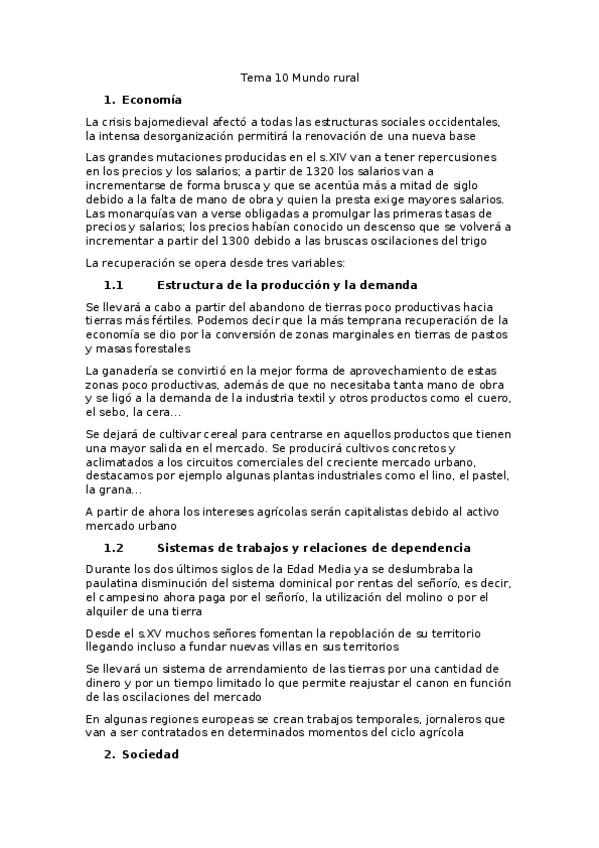 Tema 10 Mundo rural

1. Economía

La crisis bajomedieval afectó a todas las estructuras sociales occidentales, la intensa desorganización permitirá la renovación de una nueva base

Las grandes mutaciones producidas en el s.XIV van a tener repercusiones en los precios y los salarios; a partir de 1320 los salarios van a incrementarse de forma brusca y que se acentúa más a mitad de siglo debido a la falta de mano de obra y quien la presta exige mayores salarios. Las monarquías van a verse obligadas a promulgar las primeras tasas de precios y salarios; los precios habían conocido un descenso que se volverá a incrementar a partir del 1300 debido a las bruscas oscilaciones del trigo

La recuperación se opera desde tres variables:

1.1 Estructura de la producción y la demanda

Se llevará a cabo a partir del abandono de tierras poco productivas hacia tierras más fértiles. Podemos decir que la más temprana recuperación de la economía se dio por la conversión de zonas marginales en tierras de pastos y masas forestales

La ganadería se convirtió en la mejor forma de aprovechamiento de estas zonas poco productivas, además de que no necesitaba tanta mano de obra y se ligó a la demanda de la industria textil y otros productos como el cuero, el sebo, la cera...

Se dejará de cultivar cereal para centrarse en aquellos productos que tienen una mayor salida en el mercado. Se producirá cultivos concretos y aclimatados a los circuitos comerciales del creciente mercado urbano, destacamos por ejemplo algunas plantas industriales como el lino, el pastel, la grana...

A partir de ahora los intereses agrícolas serán capitalistas debido al activo mercado urbano

1.2 Sistemas de trabajos y relaciones de dependencia

Durante los dos últimos siglos de la Edad Media ya se deslumbraba la paulatina disminución del sistema dominical por rentas del señorío, es decir, el campesino ahora paga por el señorío, la utilización del molino o por el alquiler de una tierra

Desde el s.XV muchos señores fomentan la repoblación de su territorio llegando incluso a fundar nuevas villas en sus territorios

Se llevará un sistema de arrendamiento de las tierras por una cantidad de dinero y por un tiempo limitado lo que permite reajustar el canon en función de las oscilaciones del mercado

En algunas regiones europeas se crean trabajos temporales, jornaleros que van a ser contratados en determinados momentos del ciclo agrícola

2. Sociedad